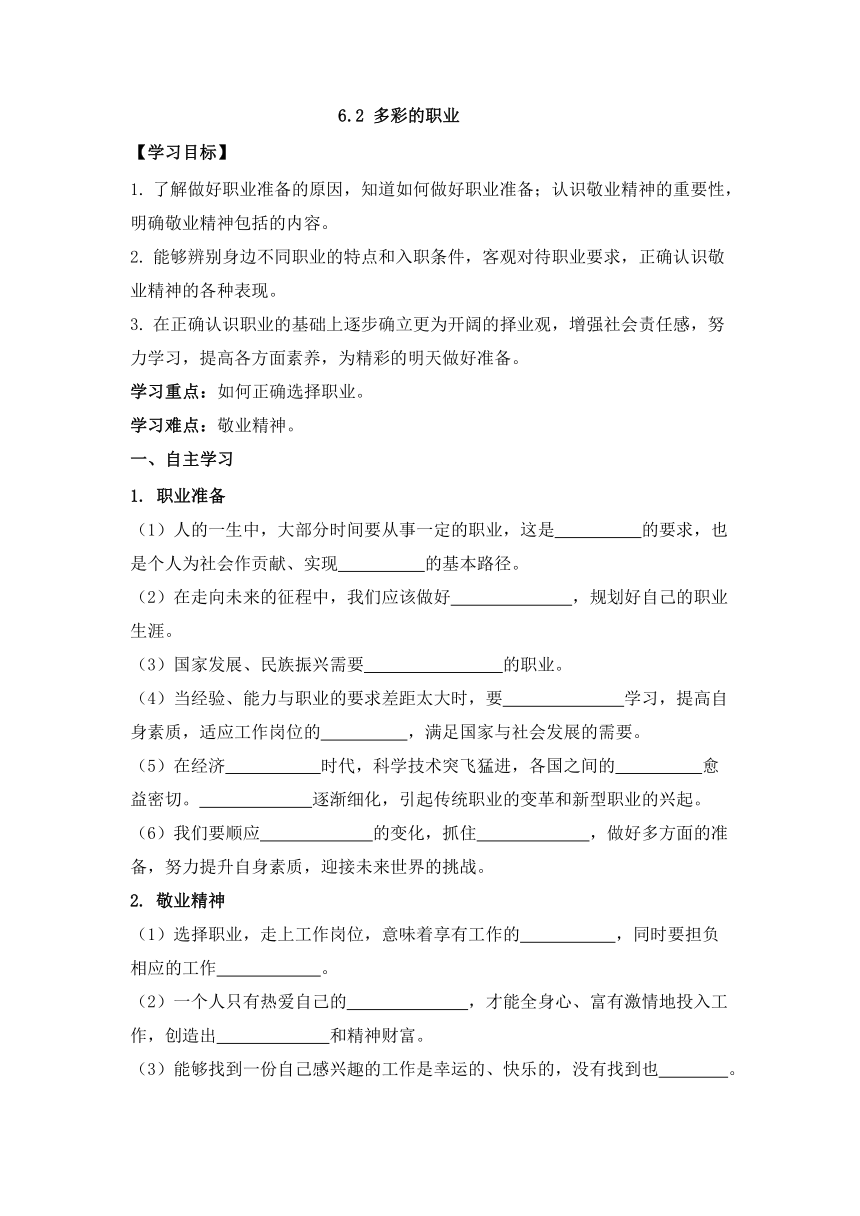 6.2 多彩的职业

【学习目标】

1. 了解做好职业准备的原因，知道如何做好职业准备；认识敬业精神的重要性，明确敬业精神包括的内容。

2. 能够辨别身边不同职业的特点和入职条件，客观对待职业要求，正确认识敬业精神的各种表现。

3. 在正确认识职业的基础上逐步确立更为开阔的择业观，增强社会责任感，努力学习，提高各方面素养，为精彩的明天做好准备。

学习重点：如何正确选择职业。

学习难点：敬业精神。

一、自主学习

1. 职业准备

（1）人的一生中，大部分时间要从事一定的职业，这是__________的要求，也是个人为社会作贡献、实现__________的基本路径。

（2）在走向未来的征程中，我们应该做好______________，规划好自己的职业生涯。

（3）国家发展、民族振兴需要________________的职业。

（4）当经验、能力与职业的要求差距太大时，要______________学习，提高自身素质，适应工作岗位的__________，满足国家与社会发展的需要。

（5）在经济___________时代，科学技术突飞猛进，各国之间的__________愈益密切。_____________逐渐细化，引起传统职业的变革和新型职业的兴起。

（6）我们要顺应_____________的变化，抓住_____________，做好多方面的准备，努力提升自身素质，迎接未来世界的挑战。

2. 敬业精神

（1）选择职业，走上工作岗位，意味着享有工作的___________，同时要担负相应的工作____________。

（2）一个人只有热爱自己的______________，才能全身心、富有激情地投入工作，创造出_____________和精神财富。

（3）能够找到一份自己感兴趣的工作是幸运的、快乐的，没有找到也________。